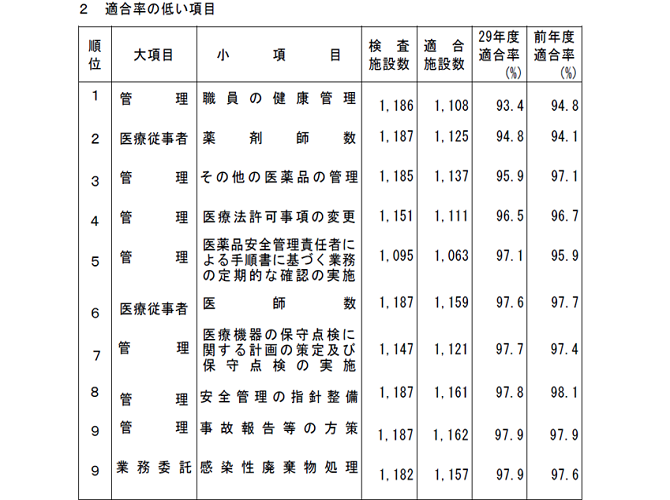 2　適合率の低い項目

| 順位 | 大項目 | 小項目 | 検査施設数 | 適合施設数 | 29年度適合率(%) | 前年度適合率(%) |
|---|---|---|---|---|---|---|
| 1 | 管理 | 職員の健康管理 | 1,186 | 1,108 | 93.4 | 94.8 |
| 2 | 医療従事者 | 薬剤師数 | 1,187 | 1,125 | 94.8 | 94.1 |
| 3 | 管理 | その他の医薬品の管理 | 1,185 | 1,137 | 95.9 | 97.1 |
| 4 | 管理 | 医療法許可事項の変更 | 1,151 | 1,111 | 96.5 | 96.7 |
| 5 | 管理 | 医薬品安全管理責任者による手順書に基づく業務の定期的な確認の実施 | 1,095 | 1,063 | 97.1 | 95.9 |
| 6 | 医療従事者 | 医師数 | 1,187 | 1,159 | 97.6 | 97.7 |
| 7 | 管理 | 医療機器の保守点検に関する計画の策定及び保守点検の実施 | 1,147 | 1,121 | 97.7 | 97.4 |
| 8 | 管理 | 安全管理の指針整備 | 1,187 | 1,161 | 97.8 | 98.1 |
| 9 | 管理 | 事故報告等の方策 | 1,187 | 1,162 | 97.9 | 97.9 |
| 9 | 業務委託 | 感染性廃棄物処理 | 1,182 | 1,157 | 97.9 | 97.6 |